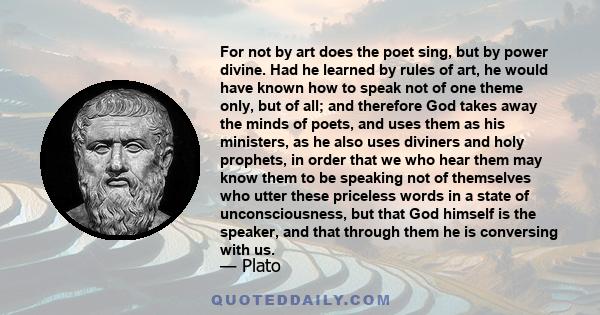 For not by art does the poet sing, but by power divine. Had he learned by rules of art, he would have known how to speak not of one theme only, but of all; and therefore God takes away the minds of poets, and uses them as his ministers, as he also uses diviners and holy prophets, in order that we who hear them may know them to be speaking not of themselves who utter these priceless words in a state of unconsciousness, but that God himself is the speaker, and that through them he is conversing with us.

— Plato

QUOTEDDAILY.COM